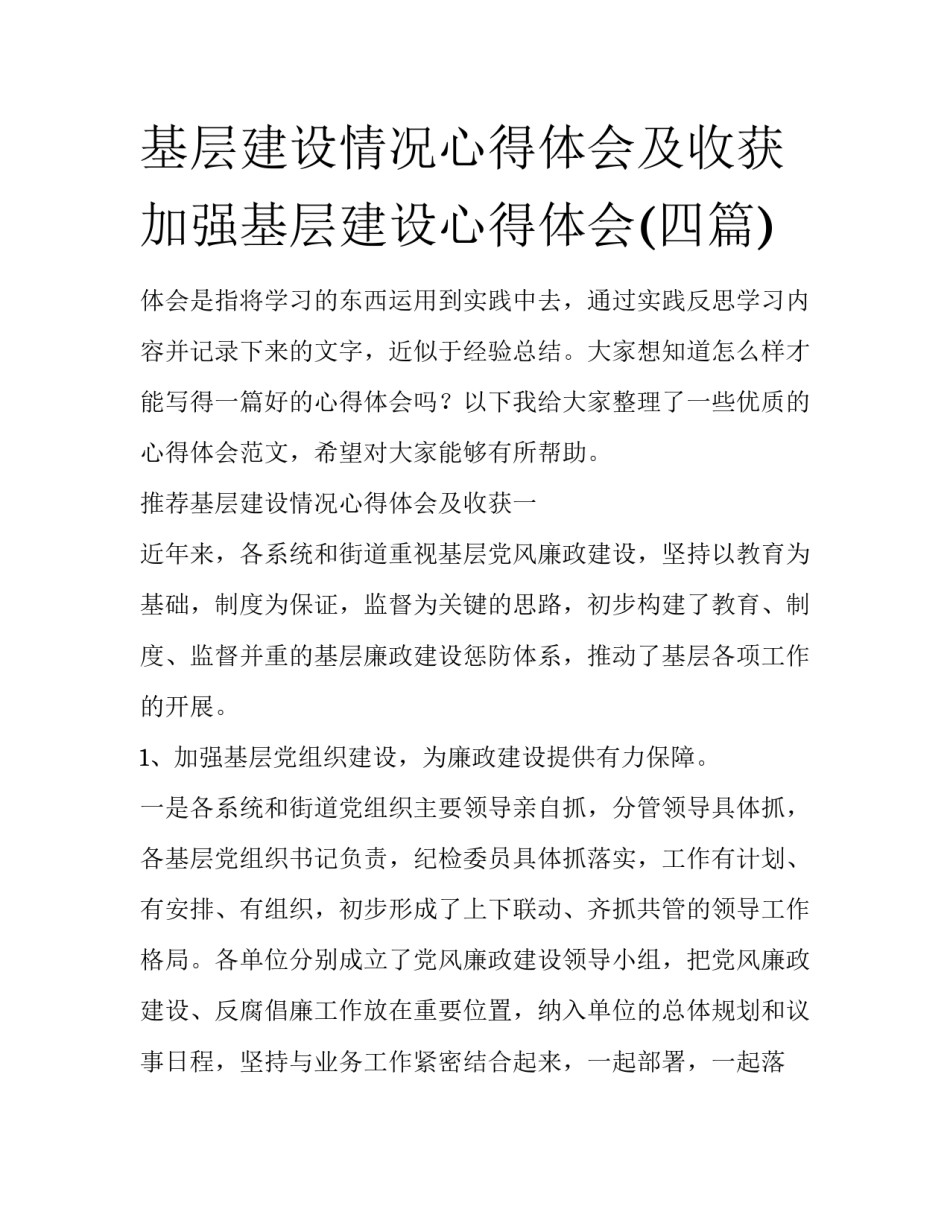 基层建设情况心得体会及收获 加强基层建设心得体会(四篇)

体会是指将学习的东西运用到实践中去，通过实践反思学习内容并记录下来的文字，近似于经验总结。大家想知道怎么样才能写得一篇好的心得体会吗？以下我给大家整理了一些优质的心得体会范文，希望对大家能够有所帮助。

推荐基层建设情况心得体会及收获一

近年来，各系统和街道重视基层党风廉政建设，坚持以教育为基础，制度为保证，监督为关键的思路，初步构建了教育、制度、监督并重的基层廉政建设惩防体系，推动了基层各项工作的开展。

1、加强基层党组织建设，为廉政建设提供有力保障。

一是各系统和街道党组织主要领导亲自抓，分管领导具体抓，各基层党组织书记负责，纪检委员具体抓落实，工作有计划、有安排、有组织，初步形成了上下联动、齐抓共管的领导工作格局。各单位分别成立了党风廉政建设领导小组，把党风廉政建设、反腐倡廉工作放在重要位置，纳入单位的总体规划和议事日程，坚持与业务工作紧密结合起来，一起部署，一起落